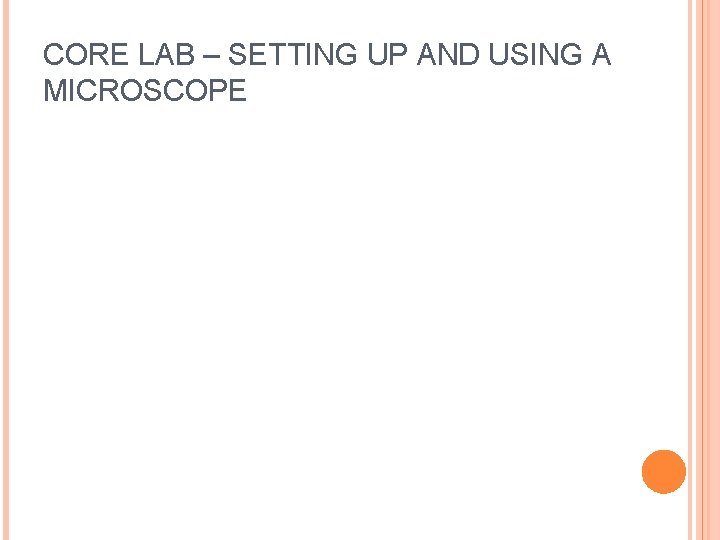 CORE LAB – SETTING UP AND USING A MICROSCOPE